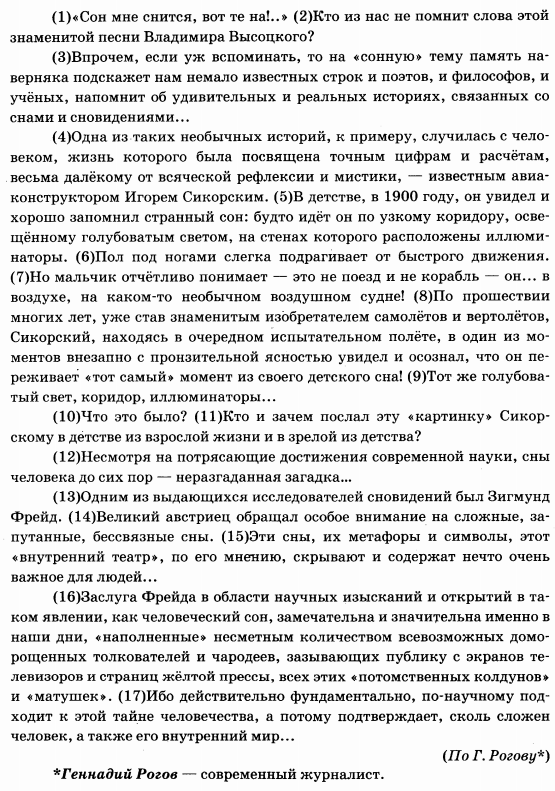 (1)«Сон мне снится, вот те на!..» (2)Кто из нас не помнит слова этой знаменитой песни Владимира Высоцкого?

(3)Впрочем, если уж вспоминать, то на «сонную» тему память наверняка подскажет нам немало известных строк и поэтов, и философов, и учёных, напомнит об удивительных и реальных историях, связанных со снами и сновидениями…

(4)Одна из таких необычных историй, к примеру, случилась с человеком, жизнь которого была посвящена точным цифрам и расчётам, весьма далёкому от всяческой рефлексии и мистики, — известным авиаконструктором Игорем Сикорским. (5)В детстве, в 1900 году, он увидел и хорошо запомнил странный сон: будто идёт он по узкому коридору, освещённому голубоватым светом, на стенах которого расположены иллюминаторы. (6)Пол под ногами слегка подрагивает от быстрого движения. (7)Но мальчик отчётливо понимает — это не поезд и не корабль — он… в воздухе, на каком-то необычном воздушном судне! (8)По прошествии многих лет, уже став знаменитым изобретателем самолётов и вертолётов, Сикорский, находясь в очередном испытательном полёте, в один из моментов внезапно с пронзительной ясностью увидел и осознал, что он переживает «тот самый» момент из своего детского сна! (9)Тот же голубоватый свет, коридор, иллюминаторы…

(10)Что это было? (11)Кто и зачем послал эту «картинку» Сикорскому в детстве из взрослой жизни и в зрелой из детства?

(12)Несмотря на потрясающие достижения современной науки, сны человека до сих пор — неразгаданная загадка...

(13)Одним из выдающихся исследователей сновидений был Зигмунд Фрейд. (14)Великий австриец обращал особое внимание на сложные, запутанные, бессвязные сны. (15)Эти сны, их метафоры и символы, этот «внутренний театр», по его мнению, скрывают и содержат нечто очень важное для людей…

(16)Заслуга Фрейда в области научных изысканий и открытий в таком явлении, как человеческий сон, замечательна и значительна именно в наши дни, «наполненные» несметным количеством всевозможных доморощенных толкователей и чародеев, зазывающих публику с экранов телевизоров и страниц жёлтой прессы, всех этих «потомственных колдунов» и «матушек». (17)Ибо действительно фундаментально, по-научному подходит к этой тайне человечества, а потому подтверждает, сколь сложен человек, а также его внутренний мир…

(По Г. Рогову*)

*Геннадий Рогов — современный журналист.